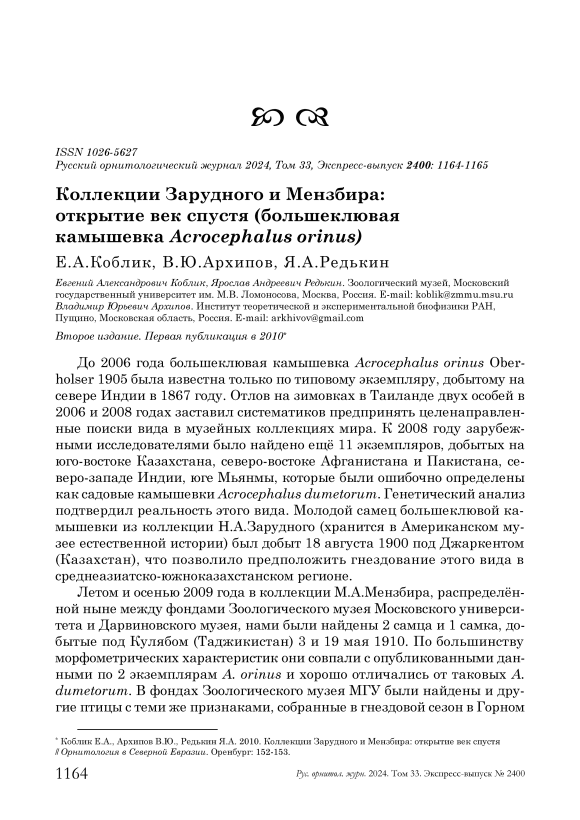 ISSN 1026-5627
Русский орнитологический журнал 2024, Том 33, Экспресс-выпуск 2400: 1164-1165

Коллекции Зарудного и Мензбира: открытие век спустя (большеклювая камышевка Acrocephalus orinus)

Е.А.Коблик, В.Ю.Архипов, Я.А.Редькин

Евгений Александрович Коблик, Ярослав Андреевич Редькин. Зоологический музей, Московский государственный университет им. М.В. Ломоносова, Москва, Россия. E-mail: koblik@zmmu.msu.ru
Владимир Юрьевич Архипов. Институт теоретической и экспериментальной биофизики РАН, Пущино, Московская область, Россия. E-mail: arkhivov@gmail.com

Второе издание. Первая публикация в 2010*

До 2006 года большеклювая камышевка Acrocephalus orinus Oberholser 1905 была известна только по типовому экземпляру, добытому на севере Индии в 1867 году. Отлов на зимовках в Таиланде двух особей в 2006 и 2008 годах заставил систематиков предпринять целенаправленные поиски вида в музейных коллекциях мира. К 2008 году зарубежными исследователями было найдено ещё 11 экземпляров, добытых на юго-востоке Казахстана, северо-востоке Афганистана и Пакистана, северо-западе Индии, юге Мьянмы, которые были ошибочно определены как садовые камышевки Acrocephalus dumetorum. Генетический анализ подтвердил реальность этого вида. Молодой самец большеклювой камышевки из коллекции Н.А.Зарудного (хранится в Американском музее естественной истории) был добыт 18 августа 1900 под Джаркентом (Казахстан), что позволило предположить гнездование этого вида в среднеазиатско-южноказахстанском регионе.

Летом и осенью 2009 года в коллекции М.А.Мензбира, распределённой ныне между фондами Зоологического музея Московского университета и Дарвиновского музея, нами были найдены 2 самца и 1 самка, добытые под Кулябом (Таджикистан) 3 и 19 мая 1910. По большинству морфометрических характеристик они совпали с опубликованными данными по 2 экземплярам A. orinus и хорошо отличались от таковых A. dumetorum. В фондах Зоологического музея МГУ были найдены и другие птицы с теми же признаками, собранные в гнездовой сезон в Горном

* Коблик Е.А., Архипов В.Ю., Редькин Я.А. 2010. Коллекции Зарудного и Мензбира: открытие век спустя // Орнитология в Северной Евразии. Оренбург: 152-153.

1164 Рус. орнитол. журн. 2024. Том 33. Экспресс-выпуск № 2400